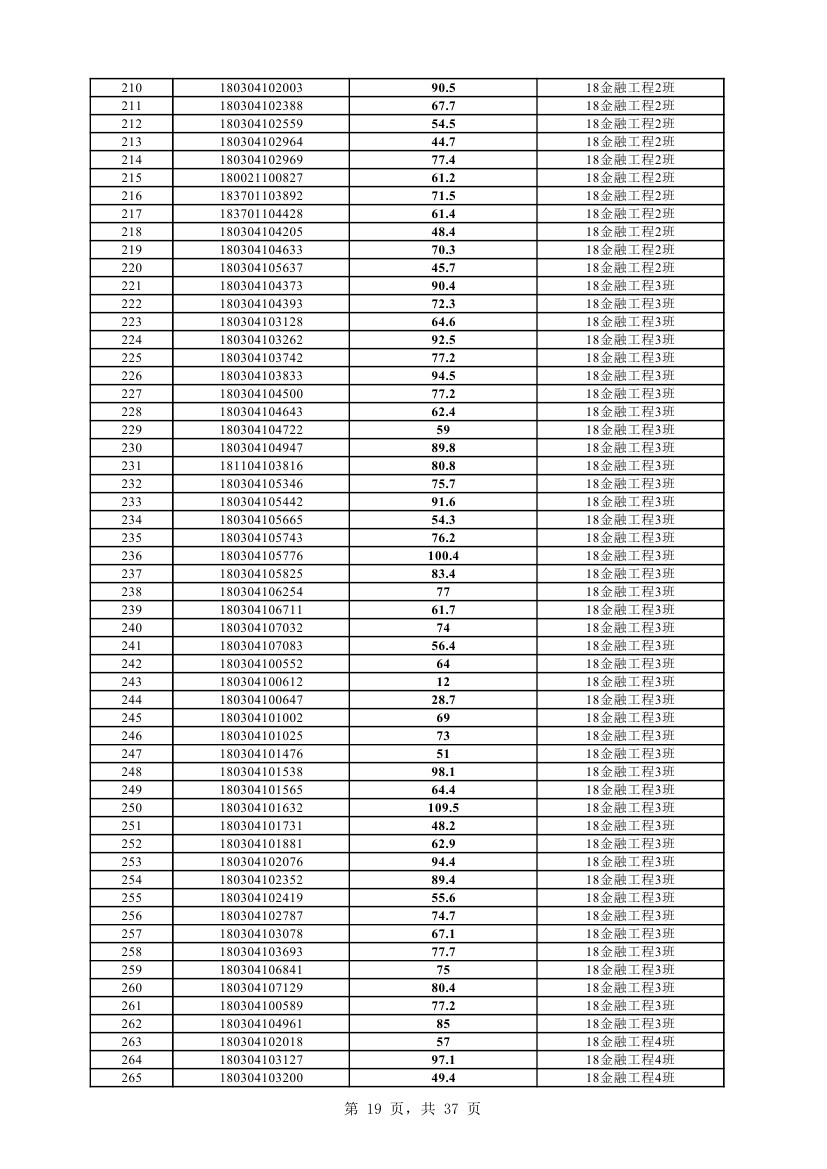 | 210 | 180304102003 | 90.5 | 18金融工程2班 |
|---|---|---|---|
| 211 | 180304102388 | 67.7 | 18金融工程2班 |
| 212 | 180304102559 | 54.5 | 18金融工程2班 |
| 213 | 180304102964 | 44.7 | 18金融工程2班 |
| 214 | 180304102969 | 77.4 | 18金融工程2班 |
| 215 | 180021100827 | 61.2 | 18金融工程2班 |
| 216 | 183701103892 | 71.5 | 18金融工程2班 |
| 217 | 183701104428 | 61.4 | 18金融工程2班 |
| 218 | 180304104205 | 48.4 | 18金融工程2班 |
| 219 | 180304104633 | 70.3 | 18金融工程2班 |
| 220 | 180304105637 | 45.7 | 18金融工程2班 |
| 221 | 180304104373 | 90.4 | 18金融工程3班 |
| 222 | 180304104393 | 72.3 | 18金融工程3班 |
| 223 | 180304103128 | 64.6 | 18金融工程3班 |
| 224 | 180304103262 | 92.5 | 18金融工程3班 |
| 225 | 180304103742 | 77.2 | 18金融工程3班 |
| 226 | 180304103833 | 94.5 | 18金融工程3班 |
| 227 | 180304104500 | 77.2 | 18金融工程3班 |
| 228 | 180304104643 | 62.4 | 18金融工程3班 |
| 229 | 180304104722 | 59 | 18金融工程3班 |
| 230 | 180304104947 | 89.8 | 18金融工程3班 |
| 231 | 181104103816 | 80.8 | 18金融工程3班 |
| 232 | 180304105346 | 75.7 | 18金融工程3班 |
| 233 | 180304105442 | 91.6 | 18金融工程3班 |
| 234 | 180304105665 | 54.3 | 18金融工程3班 |
| 235 | 180304105743 | 76.2 | 18金融工程3班 |
| 236 | 180304105776 | 100.4 | 18金融工程3班 |
| 237 | 180304105825 | 83.4 | 18金融工程3班 |
| 238 | 180304106254 | 77 | 18金融工程3班 |
| 239 | 180304106711 | 61.7 | 18金融工程3班 |
| 240 | 180304107032 | 74 | 18金融工程3班 |
| 241 | 180304107083 | 56.4 | 18金融工程3班 |
| 242 | 180304100552 | 64 | 18金融工程3班 |
| 243 | 180304100612 | 12 | 18金融工程3班 |
| 244 | 180304100647 | 28.7 | 18金融工程3班 |
| 245 | 180304101002 | 69 | 18金融工程3班 |
| 246 | 180304101025 | 73 | 18金融工程3班 |
| 247 | 180304101476 | 51 | 18金融工程3班 |
| 248 | 180304101538 | 98.1 | 18金融工程3班 |
| 249 | 180304101565 | 64.4 | 18金融工程3班 |
| 250 | 180304101632 | 109.5 | 18金融工程3班 |
| 251 | 180304101731 | 48.2 | 18金融工程3班 |
| 252 | 180304101881 | 62.9 | 18金融工程3班 |
| 253 | 180304102076 | 94.4 | 18金融工程3班 |
| 254 | 180304102352 | 89.4 | 18金融工程3班 |
| 255 | 180304102419 | 55.6 | 18金融工程3班 |
| 256 | 180304102787 | 74.7 | 18金融工程3班 |
| 257 | 180304103078 | 67.1 | 18金融工程3班 |
| 258 | 180304103693 | 77.7 | 18金融工程3班 |
| 259 | 180304106841 | 75 | 18金融工程3班 |
| 260 | 180304107129 | 80.4 | 18金融工程3班 |
| 261 | 180304100589 | 77.2 | 18金融工程3班 |
| 262 | 180304104961 | 85 | 18金融工程3班 |
| 263 | 180304102018 | 57 | 18金融工程4班 |
| 264 | 180304103127 | 97.1 | 18金融工程4班 |
| 265 | 180304103200 | 49.4 | 18金融工程4班 |

第 19 页，共 37 页